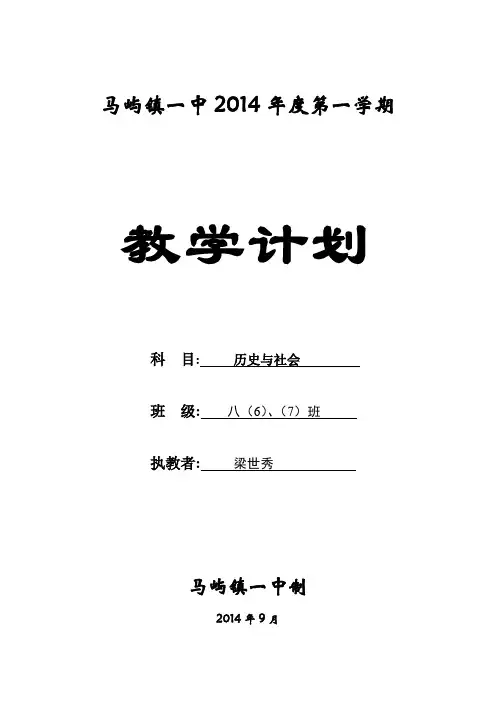 马屿镇一中 2014 年度第一学期

教学计划

科 目: 历史与社会

班 级: 八（6）、（7）班

执教者: 梁世秀

马屿镇一中制

2014 年 9 月